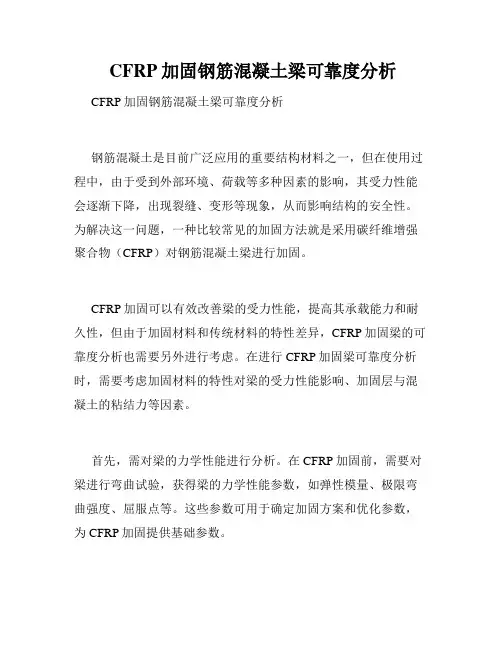 CFRP 加固钢筋混凝土梁可靠度分析

CFRP 加固钢筋混凝土梁可靠度分析

钢筋混凝土是目前广泛应用的重要结构材料之一，但在使用过程中，由于受到外部环境、荷载等多种因素的影响，其受力性能会逐渐下降，出现裂缝、变形等现象，从而影响结构的安全性。为解决这一问题，一种比较常见的加固方法就是采用碳纤维增强聚合物（CFRP）对钢筋混凝土梁进行加固。

CFRP 加固可以有效改善梁的受力性能，提高其承载能力和耐久性，但由于加固材料和传统材料的特性差异，CFRP 加固梁的可靠度分析也需要另外进行考虑。在进行 CFRP 加固梁可靠度分析时，需要考虑加固材料的特性对梁的受力性能影响、加固层与混凝土的粘结力等因素。

首先，需对梁的力学性能进行分析。在 CFRP 加固前，需要对梁进行弯曲试验，获得梁的力学性能参数，如弹性模量、极限弯曲强度、屈服点等。这些参数可用于确定加固方案和优化参数，为 CFRP 加固提供基础参数。